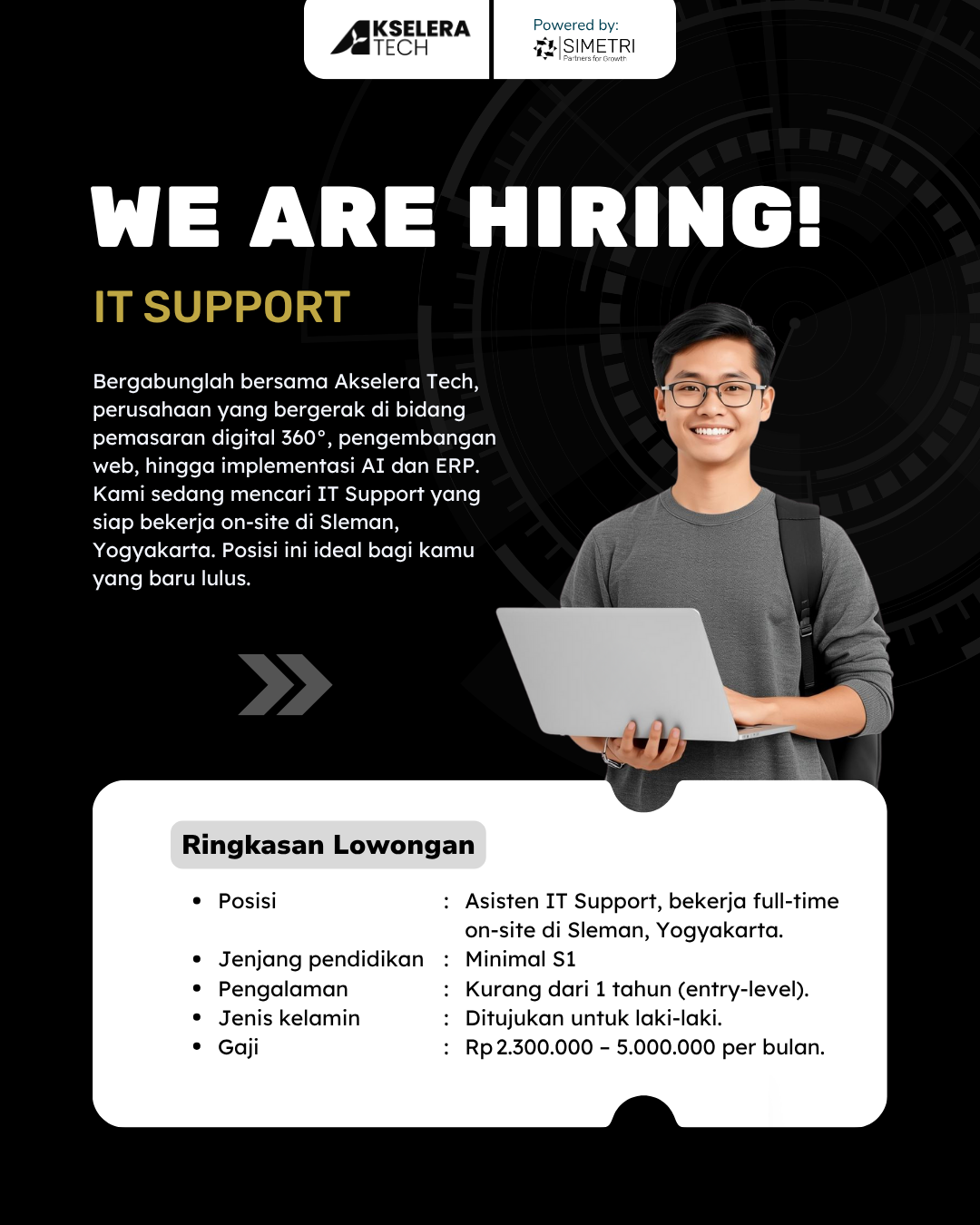 AKSELERA TECH

Powered by:
SIMETRI
Partners for Growth

WE ARE HIRING!

IT SUPPORT

Bergabunglah bersama Akselera Tech, perusahaan yang bergerak di bidang pemasaran digital 360°, pengembangan web, hingga implementasi AI dan ERP. Kami sedang mencari IT Support yang siap bekerja on-site di Sleman, Yogyakarta. Posisi ini ideal bagi kamu yang baru lulus.

Ringkasan Lowongan

- Posisi : Asisten IT Support, bekerja full-time on-site di Sleman, Yogyakarta.
- Jenjang pendidikan : Minimal S1
- Pengalaman : Kurang dari 1 tahun (entry-level).
- Jenis kelamin : Ditujukan untuk laki-laki.
- Gaji : Rp 2.300.000 – 5.000.000 per bulan.